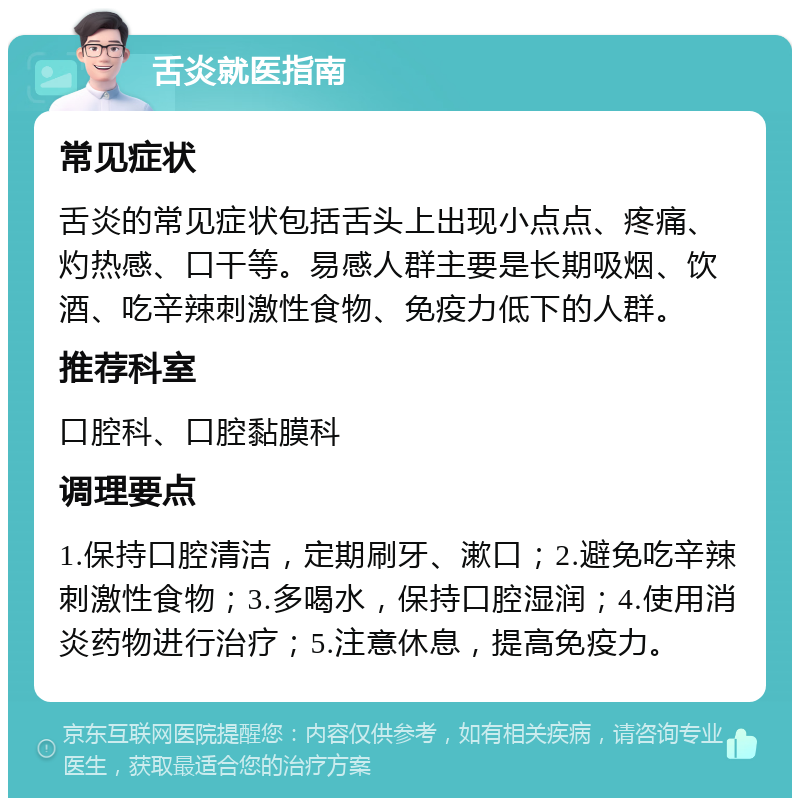 舌炎就医指南

常见症状

舌炎的常见症状包括舌头上出现小点点、疼痛、灼热感、口干等。易感人群主要是长期吸烟、饮酒、吃辛辣刺激性食物、免疫力低下的人群。

推荐科室

口腔科、口腔黏膜科

调理要点

1.保持口腔清洁，定期刷牙、漱口；2.避免吃辛辣刺激性食物；3.多喝水，保持口腔湿润；4.使用消炎药物进行治疗；5.注意休息，提高免疫力。

京东互联网医院提醒您：内容仅供参考，如有相关疾病，请咨询专业医生，获取最适合您的治疗方案